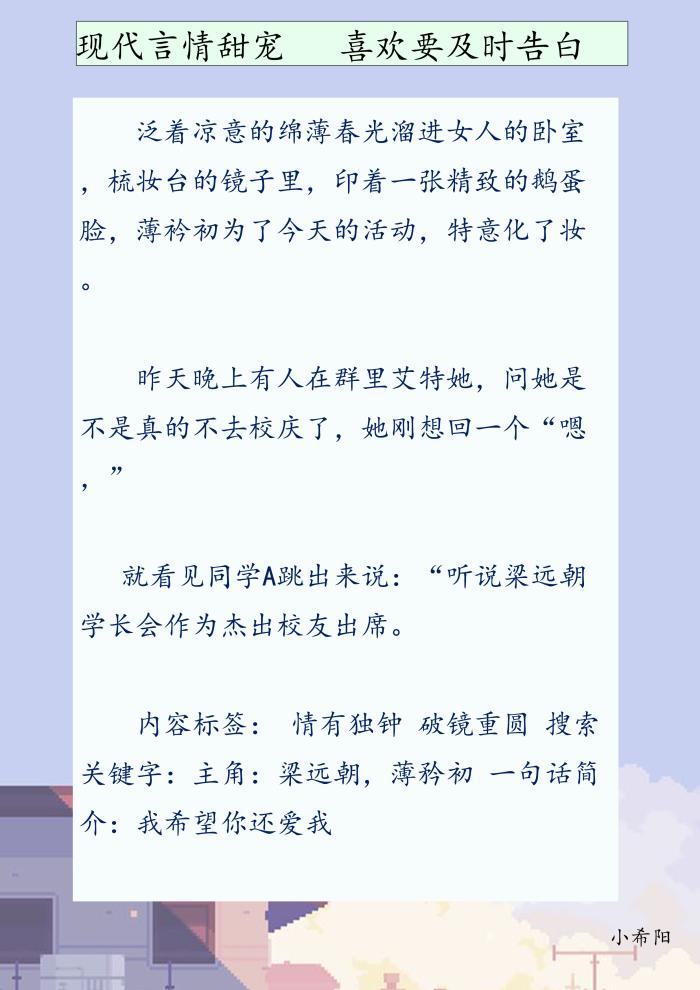 现代言情甜宠　　喜欢要及时告白

泛着凉意的绵薄春光溜进女人的卧室，梳妆台的镜子里，印着一张精致的鹅蛋脸，薄矜初为了今天的活动，特意化了妆。

昨天晚上有人在群里艾特她，问她是不是真的不去校庆了，她刚想回一个“嗯，”

就看见同学A跳出来说：“听说梁远朝学长会作为杰出校友出席。

内容标签： 情有独钟 破镜重圆 搜索关键字：主角：梁远朝，薄矜初 一句话简介：我希望你还爱我

小希阳